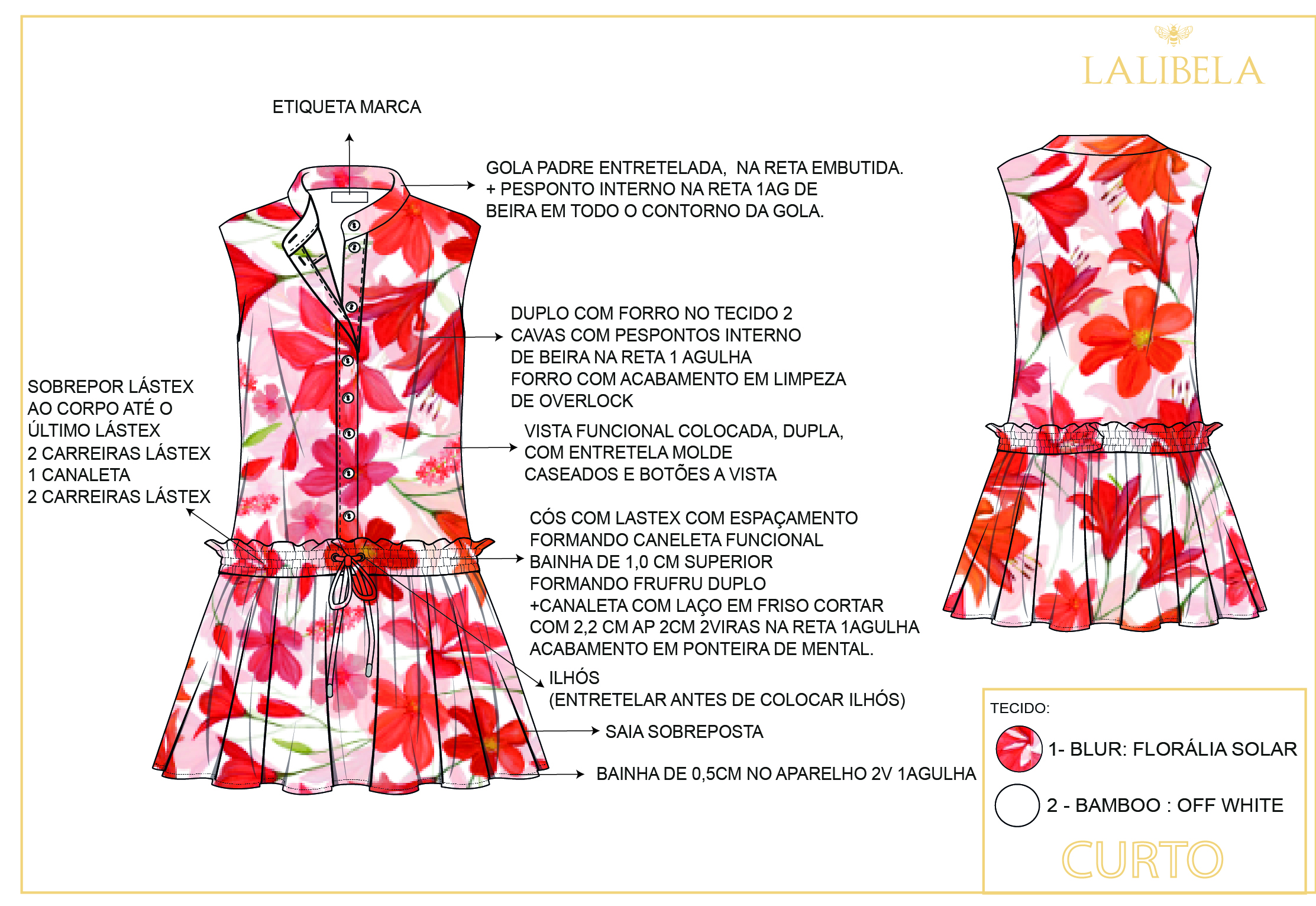 LALIBELA

ETIQUETA MARCA

GOLA PADRE ENTRETELADA, NA RETA EMBUTIDA.
+ PESPONTO INTERNO NA RETA 1AG DE
BEIRA EM TODO O CONTORNO DA GOLA.

DUPLO COM FORRO NO TECIDO 2
CAVAS COM PESPONTOS INTERNO
DE BEIRA NA RETA 1 AGULHA
FORRO COM ACABAMENTO EM LIMPEZA
DE OVERLOCK

SOBREPOR LÁSTEX
AO CORPO ATÉ O
ÚLTIMO LÁSTEX
2 CARREIRAS LÁSTEX
1 CANALETA
2 CARREIRAS LÁSTEX

VISTA FUNCIONAL COLOCADA, DUPLA,
COM ENTRETELA MOLDE
CASEADOS E BOTÕES A VISTA

CÓS COM LASTEX COM ESPAÇAMENTO
FORMANDO CANELETA FUNCIONAL
BAINHA DE 1,0 CM SUPERIOR
FORMANDO FRUFRU DUPLO
+CANALETA COM LAÇO EM FRISO CORTAR
COM 2,2 CM AP 2CM 2VIRAS NA RETA 1AGULHA
ACABAMENTO EM PONTEIRA DE MENTAL.

ILHÓS
(ENTRETELAR ANTES DE COLOCAR ILHÓS)

SAIA SOBREPOSTA

BAINHA DE 0,5CM NO APARELHO 2V 1AGULHA

TECIDO:
1- BLUR: FLORÁLIA SOLAR
2 - BAMBOO : OFF WHITE

CURTO